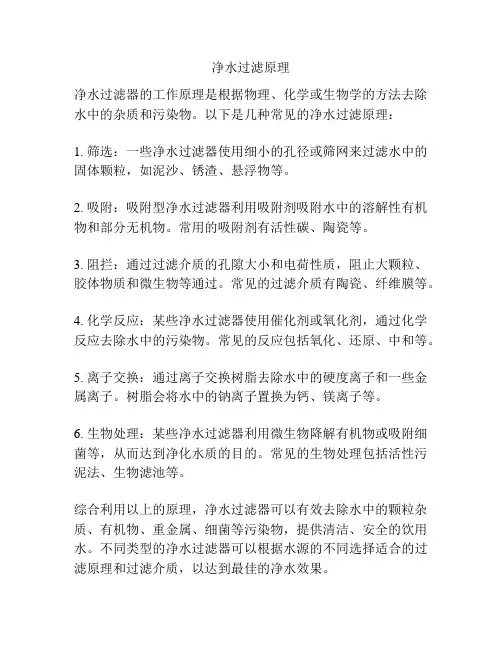 净水过滤原理

净水过滤器的工作原理是根据物理、化学或生物学的方法去除水中的杂质和污染物。以下是几种常见的净水过滤原理：

1. 筛选：一些净水过滤器使用细小的孔径或筛网来过滤水中的固体颗粒，如泥沙、锈渣、悬浮物等。

2. 吸附：吸附型净水过滤器利用吸附剂吸附水中的溶解性有机物和部分无机物。常用的吸附剂有活性碳、陶瓷等。

3. 阻拦：通过过滤介质的孔隙大小和电荷性质，阻止大颗粒、胶体物质和微生物等通过。常见的过滤介质有陶瓷、纤维膜等。

4. 化学反应：某些净水过滤器使用催化剂或氧化剂，通过化学反应去除水中的污染物。常见的反应包括氧化、还原、中和等。

5. 离子交换：通过离子交换树脂去除水中的硬度离子和一些金属离子。树脂会将水中的钠离子置换为钙、镁离子等。

6. 生物处理：某些净水过滤器利用微生物降解有机物或吸附细菌等，从而达到净化水质的目的。常见的生物处理包括活性污泥法、生物滤池等。

综合利用以上的原理，净水过滤器可以有效去除水中的颗粒杂质、有机物、重金属、细菌等污染物，提供清洁、安全的饮用水。不同类型的净水过滤器可以根据水源的不同选择适合的过滤原理和过滤介质，以达到最佳的净水效果。